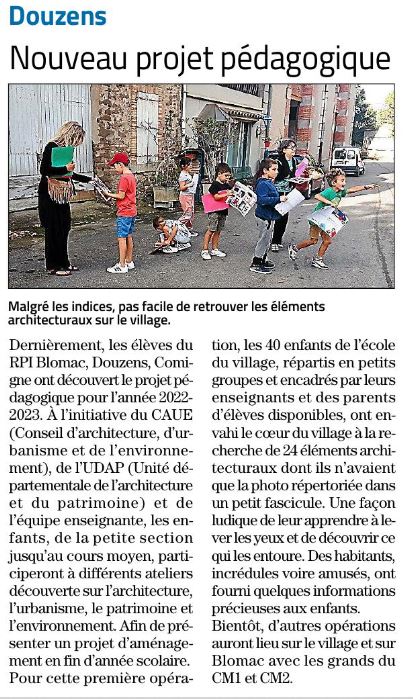 Douzens

Nouveau projet pédagogique

Malgré les indices, pas facile de retrouver les éléments architecturaux sur le village.

Dernièrement, les élèves du RPI Blomac, Douzens, Comigne ont découvert le projet pédagogique pour l'année 2022-2023. À l'initiative du CAUE (Conseil d'architecture, d'urbanisme et de l'environnement), de l'UDAP (Unité départementale de l'architecture et du patrimoine) et de l'équipe enseignante, les enfants, de la petite section jusqu'au cours moyen, participeront à différents ateliers découverte sur l'architecture, l'urbanisme, le patrimoine et l'environnement. Afin de présenter un projet d'aménagement en fin d'année scolaire. Pour cette première opération, les 40 enfants de l'école du village, répartis en petits groupes et encadrés par leurs enseignants et des parents d'élèves disponibles, ont envahi le cœur du village à la recherche de 24 éléments architecturaux dont ils n'avaient que la photo répertoriée dans un petit fascicule. Une façon ludique de leur apprendre à lever les yeux et de découvrir ce qui les entoure. Des habitants, incrédules voire amusés, ont fourni quelques informations précieuses aux enfants.
Bientôt, d'autres opérations auront lieu sur le village et sur Blomac avec les grands du CM1 et CM2.